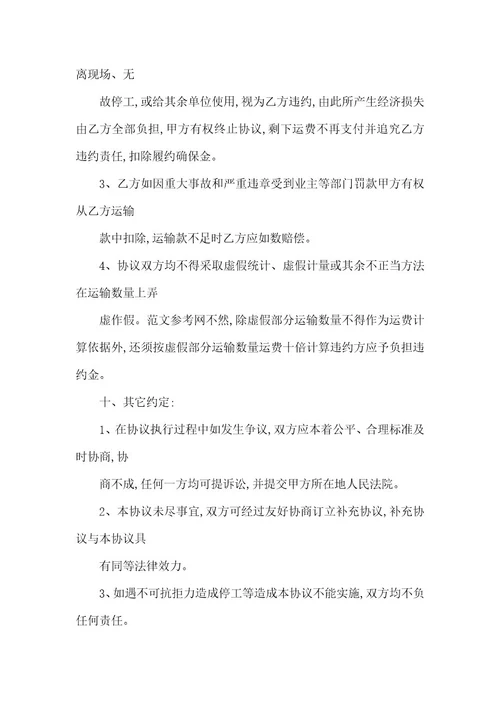 离现场、无

故停工,或给其余单位使用,视为乙方违约,由此所产生经济损失由乙方全部负担,甲方有权终止协议,剩下运费不再支付并追究乙方违约责任,扣除履约确保金。

3、乙方如因重大事故和严重违章受到业主等部门罚款甲方有权从乙方运输

款中扣除,运输款不足时乙方应如数赔偿。

4、协议双方均不得采取虚假统计、虚假计量或其余不正当方法在运输数量上弄

虚作假。范文参考网不然,除虚假部分运输数量不得作为运费计算依据外,还须按虚假部分运输数量运费十倍计算违约方应予负担违约金。

十、其它约定:

1、在协议执行过程中如发生争议,双方应本着公平、合理标准及时协商,协

商不成,任何一方均可提诉讼,并提交甲方所在地人民法院。

2、本协议未尽事宜,双方可经过友好协商订立补充协议,补充协议与本协议具

有同等法律效力。

3、如遇不可抗拒力造成停工等造成本协议不能实施,双方均不负任何责任。